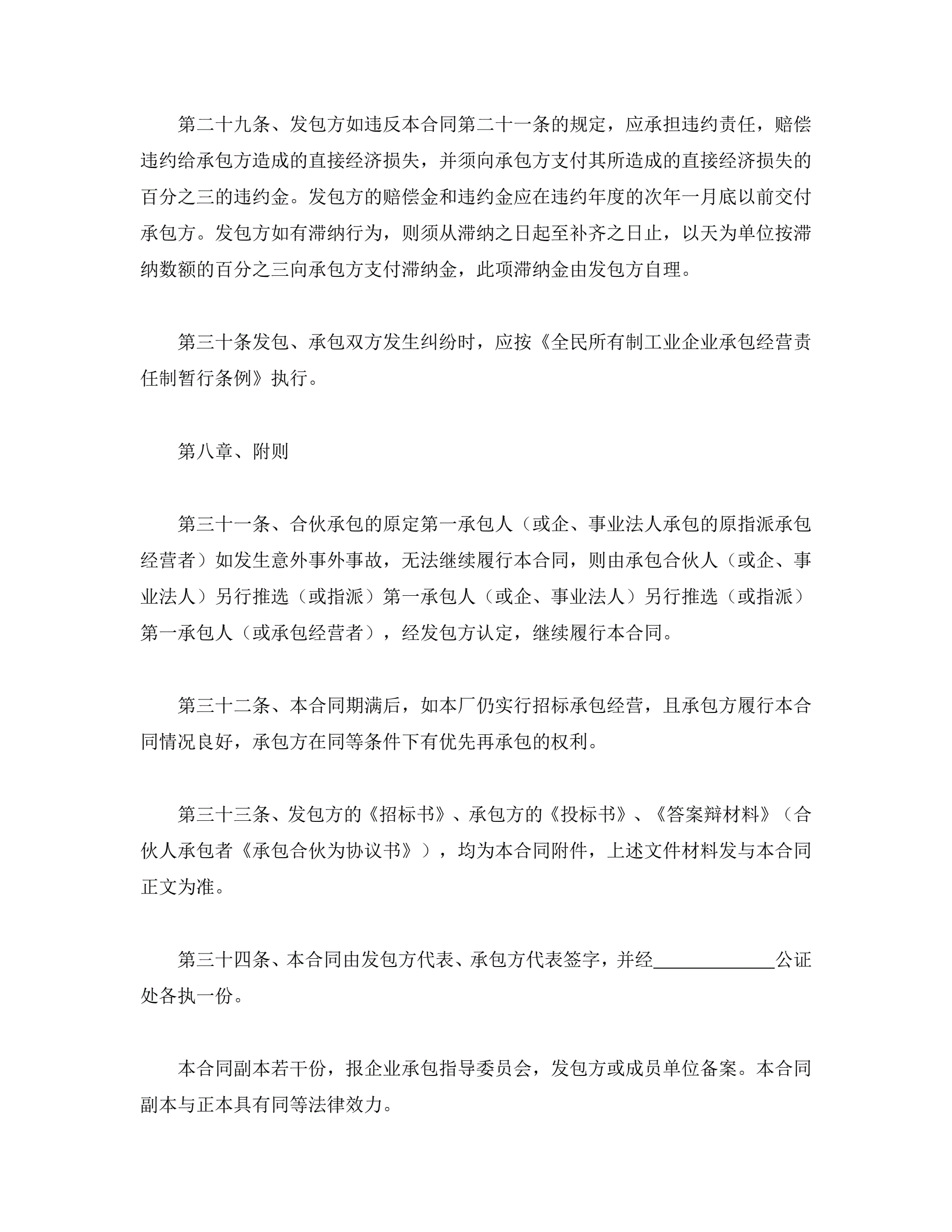 第二十九条、发包方如违反本合同第二十一条的规定，应承担违约责任，赔偿违约给承包方造成的直接经济损失，并须向承包方支付其所造成的直接经济损失的百分之三的违约金。发包方的赔偿金和违约金应在违约年度的次年一月底以前交付承包方。发包方如有滞纳行为，则须从滞纳之日起至补齐之日止，以天为单位按滞纳数额的百分之三向承包方支付滞纳金，此项滞纳金由发包方自理。

第三十条发包、承包双方发生纠纷时，应按《全民所有制工业企业承包经营责任制暂行条例》执行。

第八章、附则

第三十一条、合伙承包的原定第一承包人（或企、事业法人承包的原指派承包经营者）如发生意外事外事故，无法继续履行本合同，则由承包合伙人（或企、事业法人）另行推选（或指派）第一承包人（或企、事业法人）另行推选（或指派）第一承包人（或承包经营者），经发包方认定，继续履行本合同。

第三十二条、本合同期满后，如本厂仍实行招标承包经营，且承包方履行本合同情况良好，承包方在同等条件下有优先再承包的权利。

第三十三条、发包方的《招标书》、承包方的《投标书》、《答案辩材料》（合伙人承包者《承包合伙为协议书》），均为本合同附件，上述文件材料发与本合同正文为准。

第三十四条、本合同由发包方代表、承包方代表签字，并经____________公证处各执一份。

本合同副本若干份，报企业承包指导委员会，发包方或成员单位备案。本合同副本与正本具有同等法律效力。